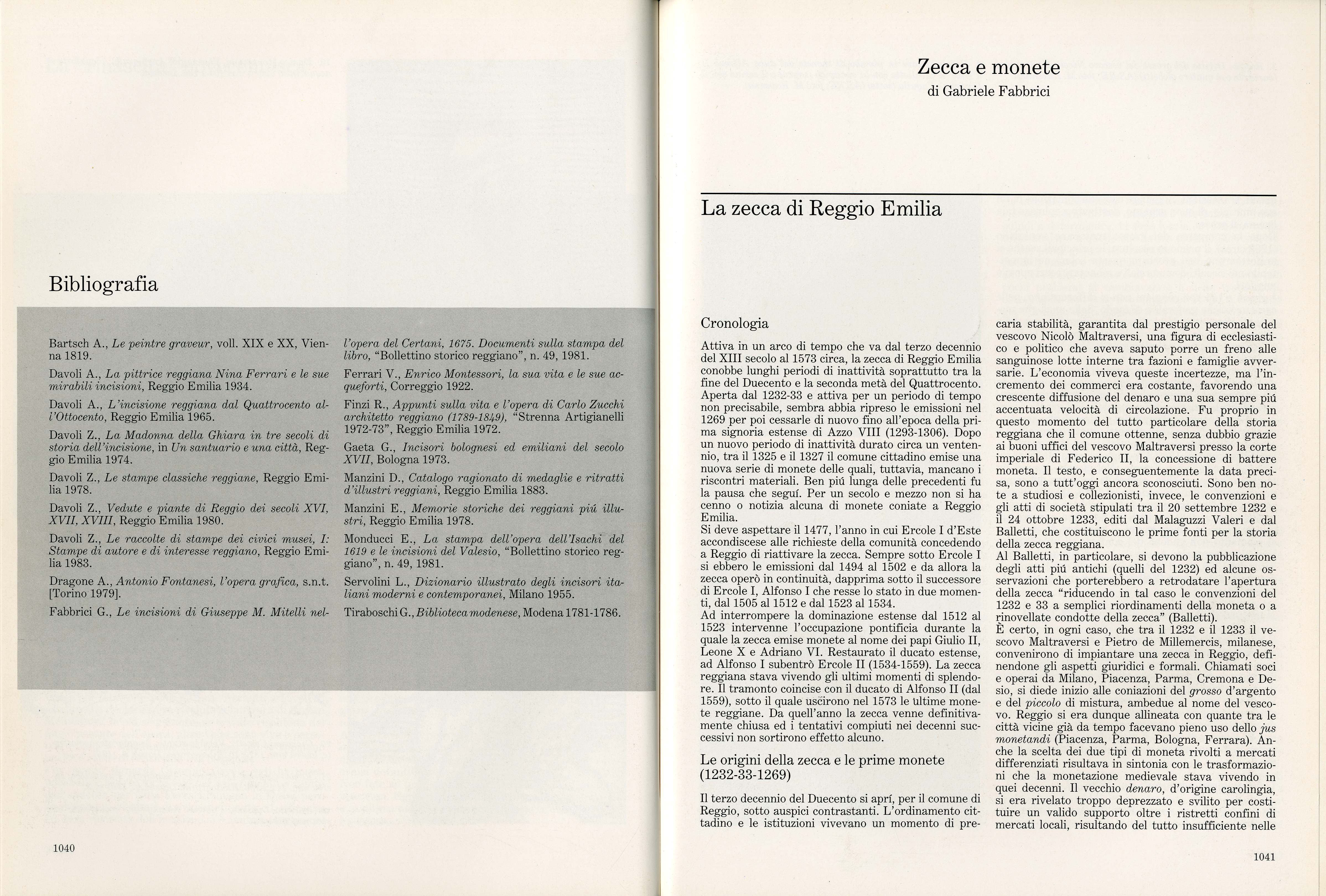 Bibliografia

Bartsch A., Le peintre graveur, voll. XIX e XX, Vienna 1819.

Davoli A., La pittrice reggiana Nina Ferrari e le sue mirabili incisioni, Reggio Emilia 1934.

Davoli A., L'incisione reggiana dal Quattrocento all'Ottocento, Reggio Emilia 1965.

Davoli Z., La Madonna della Ghiara in tre secoli di storia dell'incisione, in Un santuario e una città, Reggio Emilia 1974.

Davoli Z., Le stampe classiche reggiane, Reggio Emilia 1978.

Davoli Z., Vedute e piante di Reggio dei secoli XVI, XVII, XVIII, Reggio Emilia 1980.

Davoli Z., Le raccolte di stampe dei civici musei, I: Stampe di autore e di interesse reggiano, Reggio Emilia 1983.

Dragone A., Antonio Fontanesi, l'opera grafica, s.n.t. [Torino 1979].

Fabbrici G., Le incisioni di Giuseppe M. Mitelli nell'opera del Certani, 1675. Documenti sulla stampa del libro, "Bollettino storico reggiano", n. 49, 1981.

Ferrari V., Enrico Montessori, la sua vita e le sue acqueforti, Correggio 1922.

Finzi R., Appunti sulla vita e l'opera di Carlo Zucchi architetto reggiano (1789-1849), "Strenna Artigianelli 1972-73", Reggio Emilia 1972.

Gaeta G., Incisori bolognesi ed emiliani del secolo XVII, Bologna 1973.

Manzini D., Catalogo ragionato di medaglie e ritratti d'illustri reggiani, Reggio Emilia 1883.

Manzini E., Memorie storiche dei reggiani piú illustri, Reggio Emilia 1978.

Monducci E., La stampa dell'opera dell'Isachi del 1619 e le incisioni del Valesio, "Bollettino storico reggiano", n. 49, 1981.

Servolini L., Dizionario illustrato degli incisori italiani moderni e contemporanei, Milano 1955.

Tiraboschi G., Biblioteca modenese, Modena 1781-1786.

1040

Zecca e monete
di Gabriele Fabbrici

La zecca di Reggio Emilia

Cronologia

Attiva in un arco di tempo che va dal terzo decennio del XIII secolo al 1573 circa, la zecca di Reggio Emilia conobbe lunghi periodi di inattività soprattutto tra la fine del Duecento e la seconda metà del Quattrocento. Aperta dal 1232-33 e attiva per un periodo di tempo non precisabile, sembra abbia ripreso le emissioni nel 1269 per poi cessarle di nuovo fino all'epoca della prima signoria estense di Azzo VIII (1293-1306). Dopo un nuovo periodo di inattività durato circa un ventennio, tra il 1325 e il 1327 il comune cittadino emise una nuova serie di monete delle quali, tuttavia, mancano i riscontri materiali. Ben piú lunga delle precedenti fu la pausa che seguí. Per un secolo e mezzo non si ha cenno o notizia alcuna di monete coniate a Reggio Emilia.
Si deve aspettare il 1477, l'anno in cui Ercole I d'Este accondiscese alle richieste della comunità concedendo a Reggio di riattivare la zecca. Sempre sotto Ercole I si ebbero le emissioni dal 1494 al 1502 e da allora la zecca operò in continuità, dapprima sotto il successore di Ercole I, Alfonso I che resse lo stato in due momenti, dal 1505 al 1512 e dal 1523 al 1534.
Ad interrompere la dominazione estense dal 1512 al 1523 intervenne l'occupazione pontificia durante la quale la zecca emise monete al nome dei papi Giulio II, Leone X e Adriano VI. Restaurato il ducato estense, ad Alfonso I subentrò Ercole II (1534-1559). La zecca reggiana stava vivendo gli ultimi momenti di splendore. Il tramonto coincise con il ducato di Alfonso II (dal 1559), sotto il quale uscirono nel 1573 le ultime monete reggiane. Da quell'anno la zecca venne definitivamente chiusa ed i tentativi compiuti nei decenni successivi non sortirono effetto alcuno.

Le origini della zecca e le prime monete (1232-33-1269)

Il terzo decennio del Duecento si aprí, per il comune di Reggio, sotto auspici contrastanti. L'ordinamento cittadino e le istituzioni vivevano un momento di precaria stabilità, garantita dal prestigio personale del vescovo Nicolò Maltraversi, una figura di ecclesiastico e politico che aveva saputo porre un freno alle sanguinose lotte interne tra fazioni e famiglie avversarie. L'economia viveva queste incertezze, ma l'incremento dei commerci era costante, favorendo una crescente diffusione del denaro e una sua sempre piú accentuata velocità di circolazione. Fu proprio in questo momento del tutto particolare della storia reggiana che il comune ottenne, senza dubbio grazie ai buoni uffici del vescovo Maltraversi presso la corte imperiale di Federico II, la concessione di battere moneta. Il testo, e conseguentemente la data precisa, sono a tutt'oggi ancora sconosciuti. Sono ben note a studiosi e collezionisti, invece, le convenzioni e gli atti di società stipulati tra il 20 settembre 1232 e il 24 ottobre 1233, editi dal Malaguzzi Valeri e dal Balletti, che costituiscono le prime fonti per la storia della zecca reggiana.
Al Balletti, in particolare, si devono la pubblicazione degli atti piú antichi (quelli del 1232) ed alcune osservazioni che porterebbero a retrodatare l'apertura della zecca "riducendo in tal caso le convenzioni del 1232 e 33 a semplici riordinamenti della moneta o a rinovellate condotte della zecca" (Balletti).
È certo, in ogni caso, che tra il 1232 e il 1233 il vescovo Maltraversi e Pietro de Millemercis, milanese, convenirono di impiantare una zecca in Reggio, definendone gli aspetti giuridici e formali. Chiamati soci e operai da Milano, Piacenza, Parma, Cremona e Desio, si diede inizio alle coniazioni del grosso d'argento e del piccolo di mistura, ambedue al nome del vescovo. Reggio si era dunque allineata con quante tra le città vicine già da tempo facevano pieno uso dello jus monetandi (Piacenza, Parma, Bologna, Ferrara). Anche la scelta dei due tipi di moneta rivolti a mercati differenziati risultava in sintonia con le trasformazioni che la monetazione medievale stava vivendo in quei decenni. Il vecchio denaro, d'origine carolingia, si era rivelato troppo deprezzato e svilito per costituire un valido supporto oltre i ristretti confini di mercati locali, risultando del tutto insufficiente nelle

1041